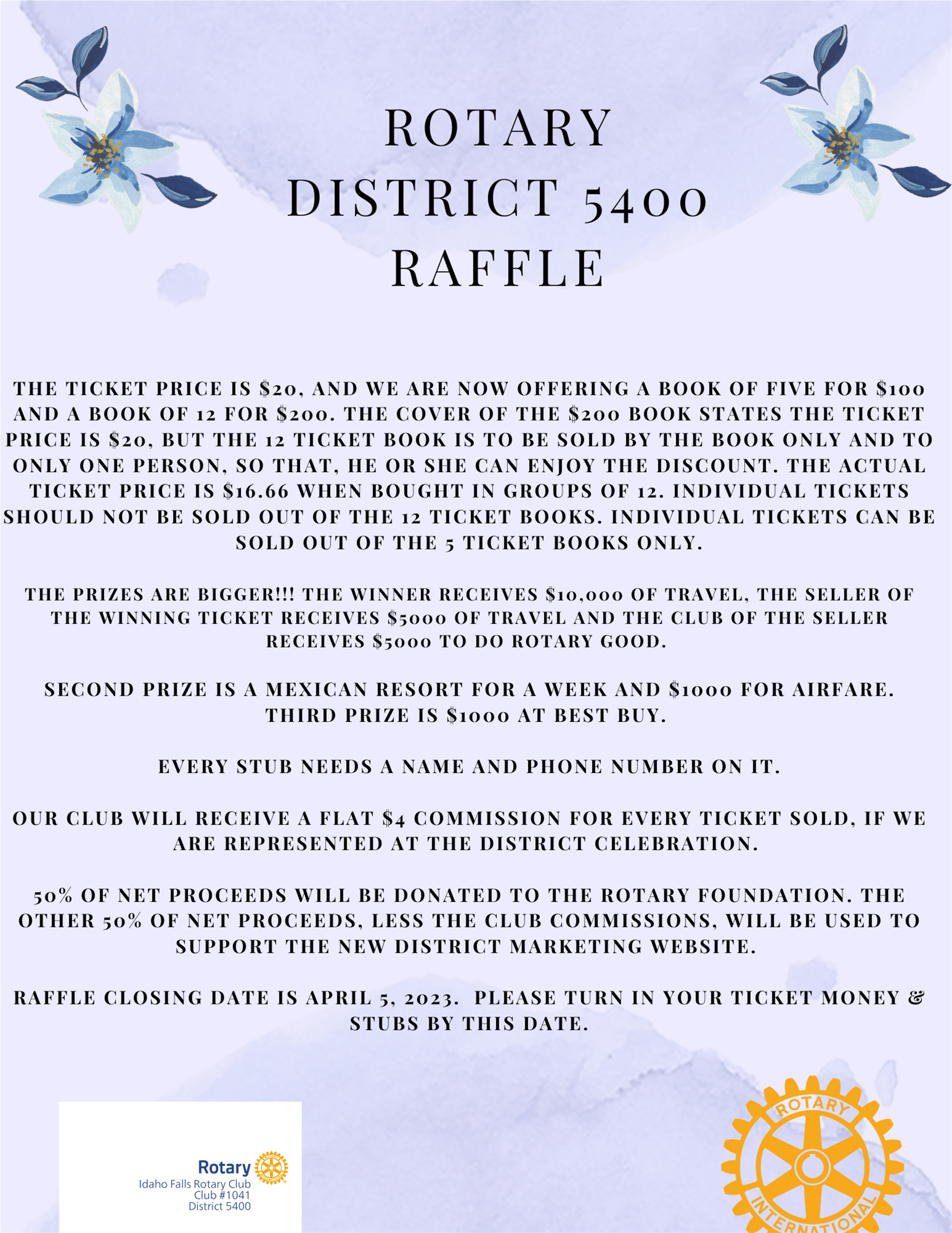 ROTARY
DISTRICT 5400
RAFFLE

THE TICKET PRICE IS $20, AND WE ARE NOW OFFERING A BOOK OF FIVE FOR $100 AND A BOOK OF 12 FOR $200. THE COVER OF THE $200 BOOK STATES THE TICKET PRICE IS $20, BUT THE 12 TICKET BOOK IS TO BE SOLD BY THE BOOK ONLY AND TO ONLY ONE PERSON, SO THAT, HE OR SHE CAN ENJOY THE DISCOUNT. THE ACTUAL TICKET PRICE IS $16.66 WHEN BOUGHT IN GROUPS OF 12. INDIVIDUAL TICKETS SHOULD NOT BE SOLD OUT OF THE 12 TICKET BOOKS. INDIVIDUAL TICKETS CAN BE SOLD OUT OF THE 5 TICKET BOOKS ONLY.

THE PRIZES ARE BIGGER!!! THE WINNER RECEIVES $10,000 OF TRAVEL, THE SELLER OF THE WINNING TICKET RECEIVES $5000 OF TRAVEL AND THE CLUB OF THE SELLER RECEIVES $5000 TO DO ROTARY GOOD.

SECOND PRIZE IS A MEXICAN RESORT FOR A WEEK AND $1000 FOR AIRFARE.
THIRD PRIZE IS $1000 AT BEST BUY.

EVERY STUB NEEDS A NAME AND PHONE NUMBER ON IT.

OUR CLUB WILL RECEIVE A FLAT $4 COMMISSION FOR EVERY TICKET SOLD, IF WE ARE REPRESENTED AT THE DISTRICT CELEBRATION.

50% OF NET PROCEEDS WILL BE DONATED TO THE ROTARY FOUNDATION. THE OTHER 50% OF NET PROCEEDS, LESS THE CLUB COMMISSIONS, WILL BE USED TO SUPPORT THE NEW DISTRICT MARKETING WEBSITE.

RAFFLE CLOSING DATE IS APRIL 5, 2023. PLEASE TURN IN YOUR TICKET MONEY & STUBS BY THIS DATE.

Rotary
Idaho Falls Rotary Club
Club #1041
District 5400

ROTARY
INTERNATIONAL